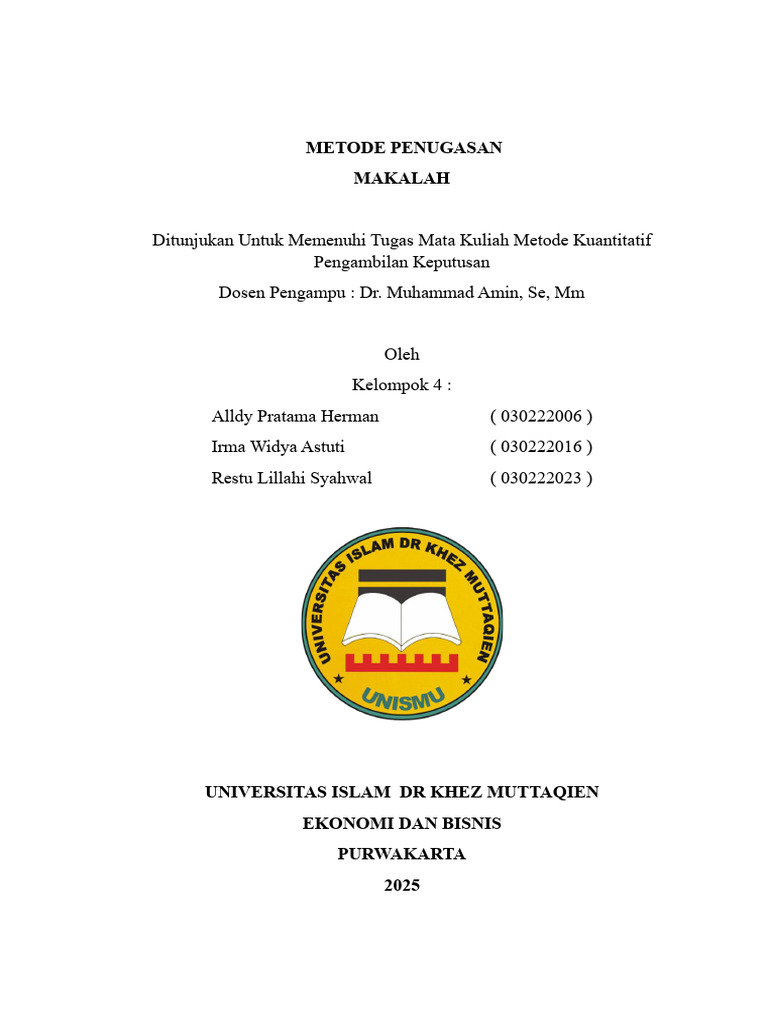 METODE PENUGASAN

MAKALAH

Ditunjukan Untuk Memenuhi Tugas Mata Kuliah Metode Kuantitatif Pengambilan Keputusan

Dosen Pengampu : Dr. Muhammad Amin, Se, Mm

Oleh

Kelompok 4 :

Alldy Pratama Herman ( 030222006 )

Irma Widya Astuti ( 030222016 )

Restu Lillahi Syahwal ( 030222023 )

UNIVERSITAS ISLAM DR KHEZ MUTTAQIEN

UNISMU

UNIVERSITAS ISLAM DR KHEZ MUTTAQIEN

EKONOMI DAN BISNIS

PURWAKARTA

2025